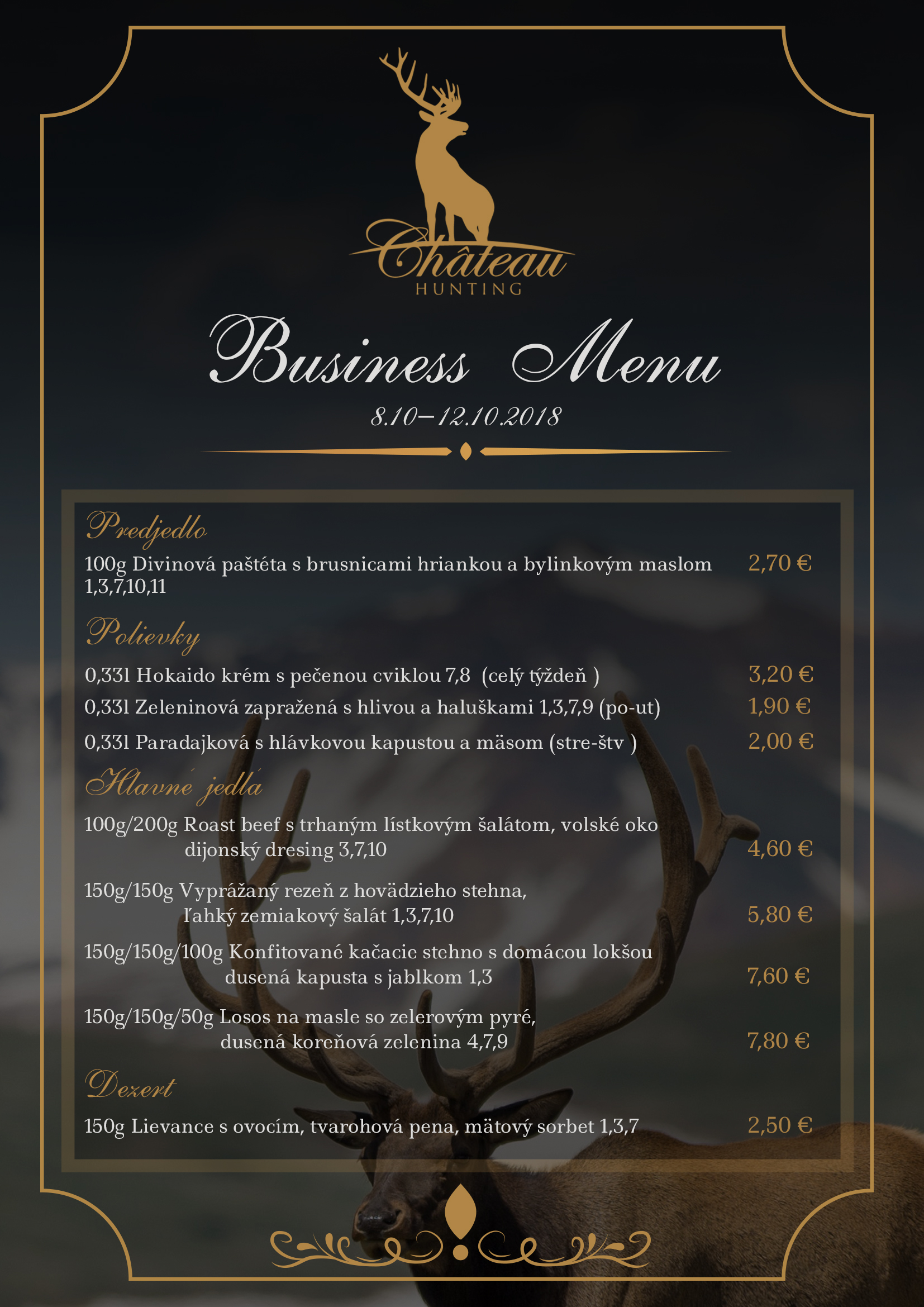 Château
HUNTING

Business Menu
8.10–12.10.2018

Predjedlo
100g Divinová paštéta s brusnicami hriankou a bylinkovým maslom 1,3,7,10,11 2,70 €

Polievky
0,33l Hokaido krém s pečenou cviklou 7,8 (celý týždeň ) 3,20 €
0,33l Zeleninová zapražená s hlivou a haluškami 1,3,7,9 (po-ut) 1,90 €
0,33l Paradajková s hlávkovou kapustou a mäsom (stre-štv ) 2,00 €

Hlavné jedlá
100g/200g Roast beef s trhaným lístkovým šalátom, volské oko dijonský dresing 3,7,10 4,60 €
150g/150g Vyprážaný rezeň z hovädzieho stehna, ľahký zemiakový šalát 1,3,7,10 5,80 €
150g/150g/100g Konfitované kačacie stehno s domácou lokšou dusená kapusta s jablkom 1,3 7,60 €
150g/150g/50g Losos na masle so zelerovým pyré, dusená koreňová zelenina 4,7,9 7,80 €

Dezert
150g Lievance s ovocím, tvarohová pena, mätový sorbet 1,3,7 2,50 €